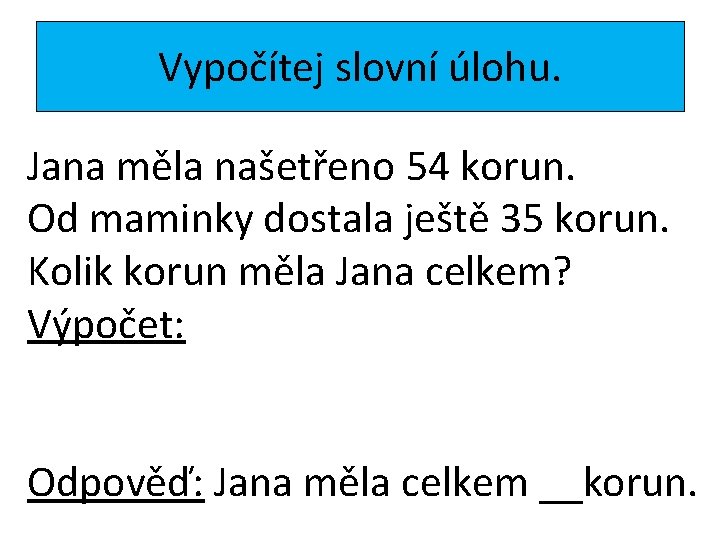 Vypočítej slovní úlohu.

Jana měla našetřeno 54 korun.
Od maminky dostala ještě 35 korun.
Kolik korun měla Jana celkem?

Výpočet:

Odpověď: Jana měla celkem ____korun.